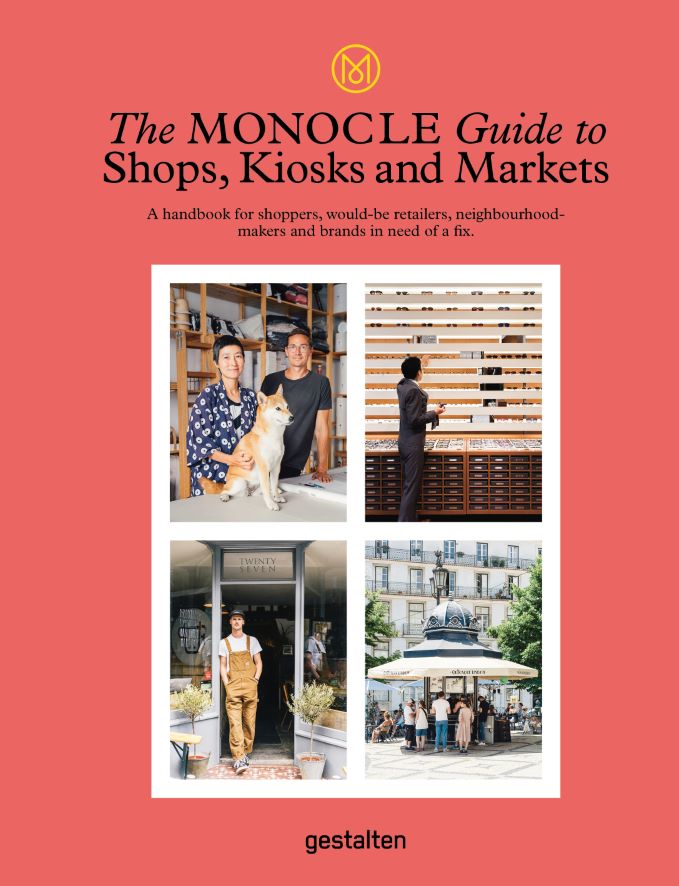 The MONOCLE Guide to
Shops, Kiosks and Markets

A handbook for shoppers, would-be retailers, neighbourhood-makers and brands in need of a fix.

TWENTY SEVEN

gestalten